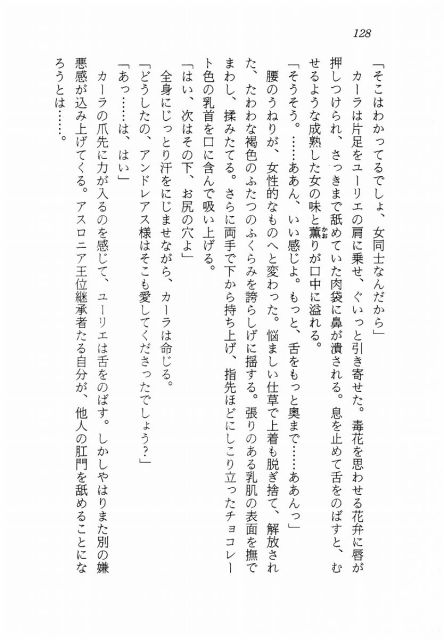 128

「そこはわかってるでしょ、女同士なんだから」

カーラは片足をユーリエの肩に乗せ、ぐいっと引き寄せた。毒花を思わせる花弁に唇が押しつけられ、さっきまで舐めていた肉袋に鼻が潰される。息を止めて舌をのばすと、むせるような成熟した女の味と薫りが口中に溢れる。

「そうそう。……ああん、いい感じよ。もっと、舌をもっと奥まで……ああんっ」

腰のうねりが、女性的なものへと変わった。悩ましい仕草で上着も脱ぎ捨て、解放された、たわわな褐色のふたつのふくらみを誇らしげに揺する。張りのある乳肌の表面を撫でまわし、揉みたてる。さらに両手で下から持ち上げ、指先ほどにしこり立ったチョコレート色の乳首を口に含んで吸い上げる。

「はい、次はその下、お尻の穴よ」

全身にじっとり汗をにじませながら、カーラは命じる。

「どうしたの、アンドレアス様はそこも愛してくださったでしょう?」

「あっ……は、はい」

カーラの爪先に力が入るのを感じて、ユーリエは舌をのばす。しかしやはりまた別の嫌悪感が込み上げてくる。アスロニア王位継承者たる自分が、他人の肛門を舐めることになろうとは……。